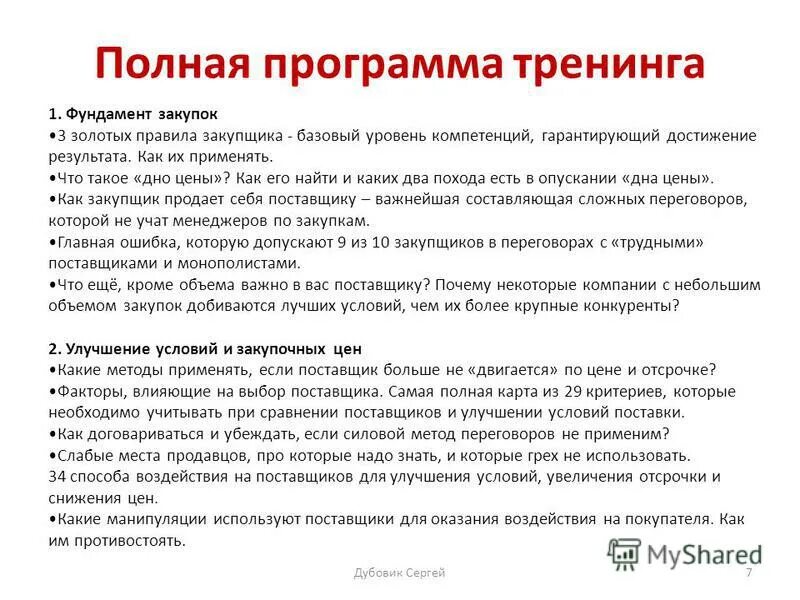 Полная программа тренинга

1. Фундамент закупок
•3 золотых правила закупщика - базовый уровень компетенций, гарантирующий достижение результата. Как их применять.
•Что такое «дно цены»? Как его найти и каких два похода есть в опускании «дна цены».
•Как закупщик продает себя поставщику – важнейшая составляющая сложных переговоров, которой не учат менеджеров по закупкам.
•Главная ошибка, которую допускают 9 из 10 закупщиков в переговорах с «трудными» поставщиками и монополистами.
•Что ещё, кроме объема важно в вас поставщику? Почему некоторые компании с небольшим объемом закупок добиваются лучших условий, чем их более крупные конкуренты?

2. Улучшение условий и закупочных цен
•Какие методы применять, если поставщик больше не «двигается» по цене и отсрочке?
•Факторы, влияющие на выбор поставщика. Самая полная карта из 29 критериев, которые необходимо учитывать при сравнении поставщиков и улучшении условий поставки.
•Как договариваться и убеждать, если силовой метод переговоров не применим?
•Слабые места продавцов, про которые надо знать, и которые грех не использовать.
34 способа воздействия на поставщиков для улучшения условий, увеличения отсрочки и снижения цен.
•Какие манипуляции используют поставщики для оказания воздействия на покупателя. Как им противостоять.

MyShared

Дубовик Сергей

7